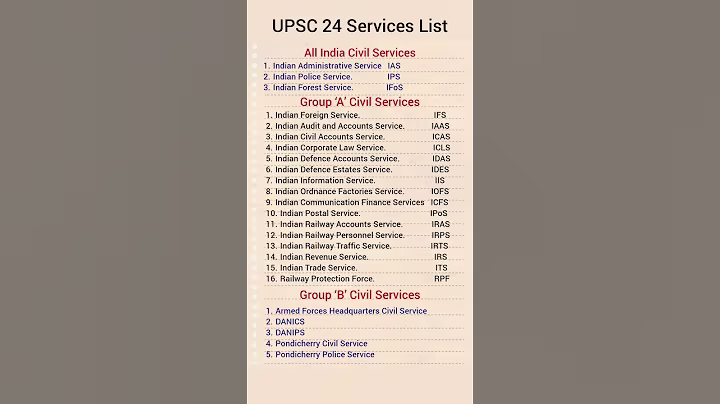 UPSC 24 Services List

All India Civil Services

1. Indian Administrative Service IAS
2. Indian Police Service. IPS
3. Indian Forest Service. IFoS

Group 'A' Civil Services

1. Indian Foreign Service. IFS
2. Indian Audit and Accounts Service. IAAS
3. Indian Civil Accounts Service. ICAS
4. Indian Corporate Law Service. ICLS
5. Indian Defence Accounts Service. IDAS
6. Indian Defence Estates Service. IDES
7. Indian Information Service. IIS
8. Indian Ordnance Factories Service. IOFS
9. Indian Communication Finance Services ICFS
10. Indian Postal Service. IPoS
11. Indian Railway Accounts Service. IRAS
12. Indian Railway Personnel Service. IRPS
13. Indian Railway Traffic Service. IRTS
14. Indian Revenue Service. IRS
15. Indian Trade Service. ITS
16. Railway Protection Force. RPF

Group 'B' Civil Services

1. Armed Forces Headquarters Civil Service
2. DANICS
3. DANIPS
4. Pondicherry Civil Service
5. Pondicherry Police Service